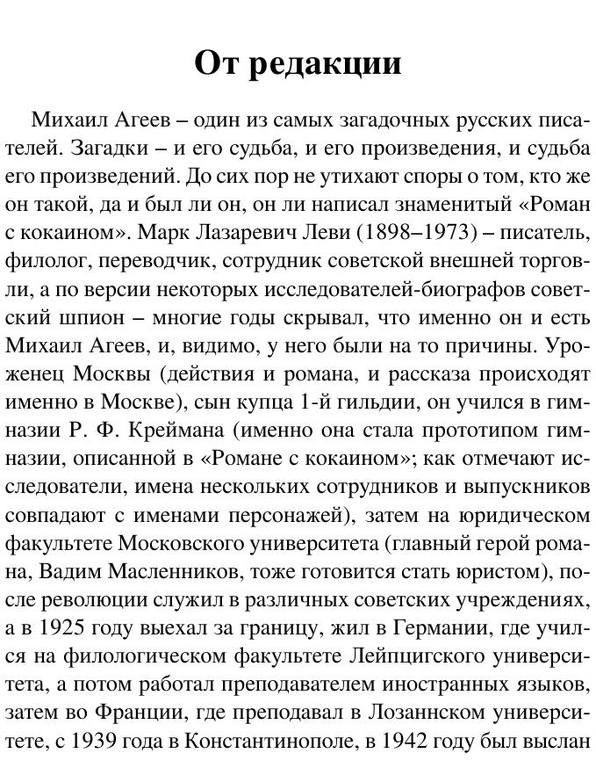 От редакции

Михаил Агеев – один из самых загадочных русских писателей. Загадки – и его судьба, и его произведения, и судьба его произведений. До сих пор не утихают споры о том, кто же он такой, да и был ли он, он ли написал знаменитый «Роман с кокаином». Марк Лазаревич Леви (1898–1973) – писатель, филолог, переводчик, сотрудник советской внешней торговли, а по версии некоторых исследователей-биографов советский шпион – многие годы скрывал, что именно он и есть Михаил Агеев, и, видимо, у него были на то причины. Уроженец Москвы (действия и романа, и рассказа происходят именно в Москве), сын купца 1-й гильдии, он учился в гимназии Р. Ф. Креймана (именно она стала прототипом гимназии, описанной в «Романе с кокаином»; как отмечают исследователи, имена нескольких сотрудников и выпускников совпадают с именами персонажей), затем на юридическом факультете Московского университета (главный герой романа, Вадим Масленников, тоже готовится стать юристом), после революции служил в различных советских учреждениях, а в 1925 году выехал за границу, жил в Германии, где учился на филологическом факультете Лейпцигского университета, а потом работал преподавателем иностранных языков, затем во Франции, где преподавал в Лозаннском университете, с 1939 года в Константинополе, в 1942 году был выслан